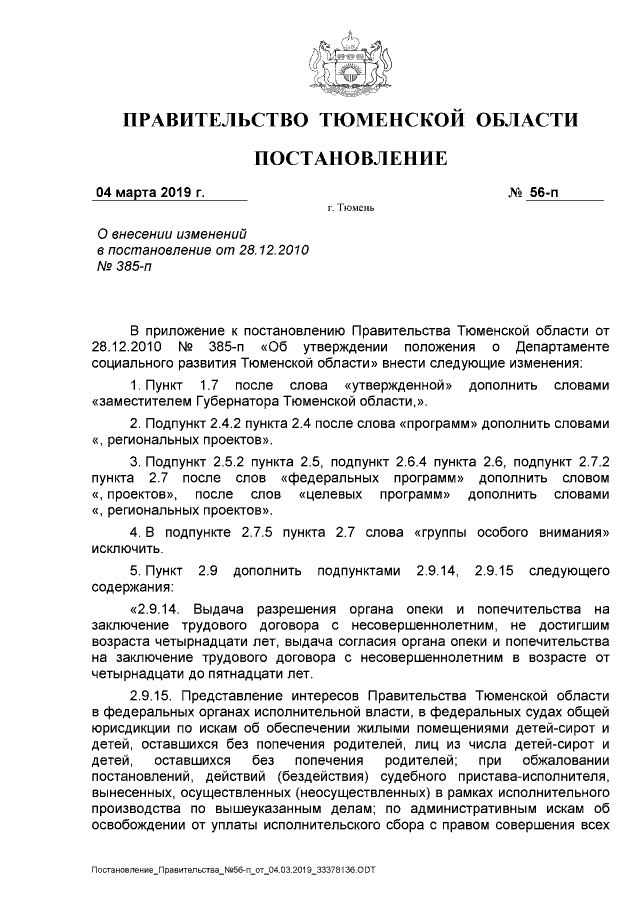 ПРАВИТЕЛЬСТВО ТЮМЕНСКОЙ ОБЛАСТИ

ПОСТАНОВЛЕНИЕ

04 марта 2019 г. № 56-п

г. Тюмень

О внесении изменений в постановление от 28.12.2010 № 385-п

В приложение к постановлению Правительства Тюменской области от 28.12.2010 № 385-п «Об утверждении положения о Департаменте социального развития Тюменской области» внести следующие изменения:

1. Пункт 1.7 после слова «утвержденной» дополнить словами «заместителем Губернатора Тюменской области,».

2. Подпункт 2.4.2 пункта 2.4 после слова «программ» дополнить словами «, региональных проектов».

3. Подпункт 2.5.2 пункта 2.5, подпункт 2.6.4 пункта 2.6, подпункт 2.7.2 пункта 2.7 после слов «федеральных программ» дополнить словом «, проектов», после слов «целевых программ» дополнить словами «, региональных проектов».

4. В подпункте 2.7.5 пункта 2.7 слова «группы особого внимания» исключить.

5. Пункт 2.9 дополнить подпунктами 2.9.14, 2.9.15 следующего содержания:

«2.9.14. Выдача разрешения органа опеки и попечительства на заключение трудового договора с несовершеннолетним, не достигшим возраста четырнадцати лет, выдача согласия органа опеки и попечительства на заключение трудового договора с несовершеннолетним в возрасте от четырнадцати до пятнадцати лет.

2.9.15. Представление интересов Правительства Тюменской области в федеральных органах исполнительной власти, в федеральных судах общей юрисдикции по искам об обеспечении жилыми помещениями детей-сирот и детей, оставшихся без попечения родителей, лиц из числа детей-сирот и детей, оставшихся без попечения родителей; при обжаловании постановлений, действий (бездействия) судебного пристава-исполнителя, вынесенных, осуществленных (неосуществленных) в рамках исполнительного производства по вышеуказанным делам; по административным искам об освобождении от уплаты исполнительского сбора с правом совершения всех

Постановление_Правительства_№56-п_от_04.03.2019_33378136.ODT